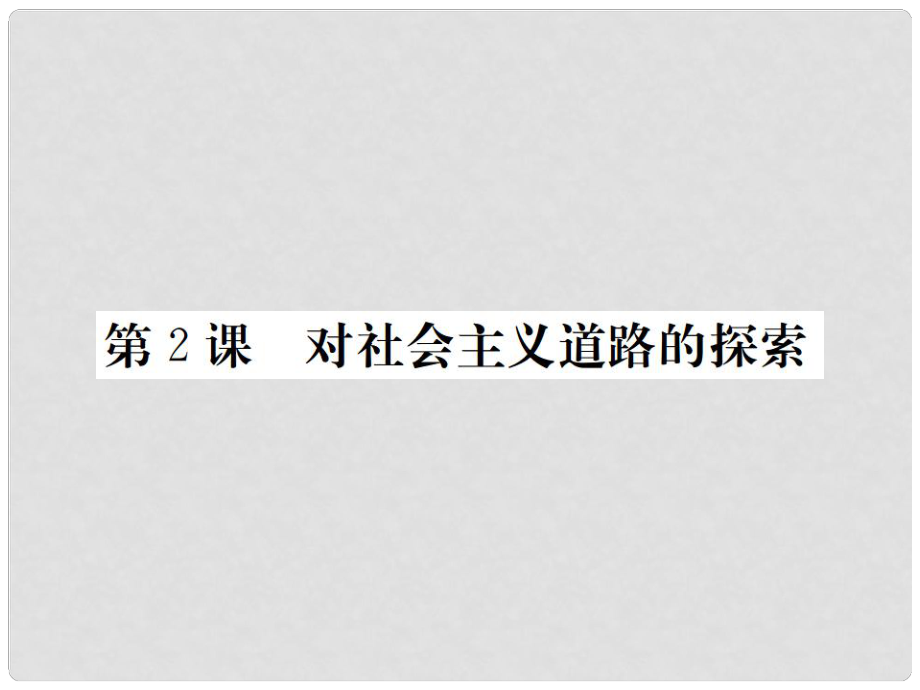 第 2 课　对社会主义道路的探索